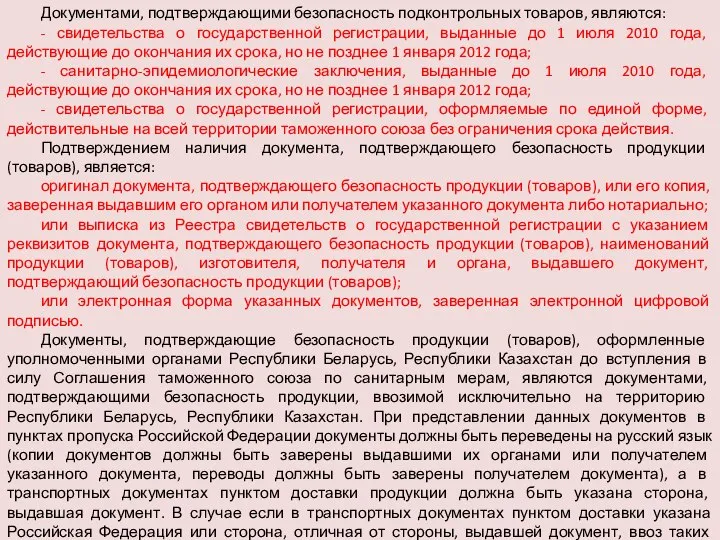 Документами, подтверждающими безопасность подконтрольных товаров, являются:

- свидетельства о государственной регистрации, выданные до 1 июля 2010 года, действующие до окончания их срока, но не позднее 1 января 2012 года;

- санитарно-эпидемиологические заключения, выданные до 1 июля 2010 года, действующие до окончания их срока, но не позднее 1 января 2012 года;

- свидетельства о государственной регистрации, оформляемые по единой форме, действительные на всей территории таможенного союза без ограничения срока действия.

Подтверждением наличия документа, подтверждающего безопасность продукции (товаров), является:

оригинал документа, подтверждающего безопасность продукции (товаров), или его копия, заверенная выдавшим его органом или получателем указанного документа либо нотариально;

или выписка из Реестра свидетельств о государственной регистрации с указанием реквизитов документа, подтверждающего безопасность продукции (товаров), наименований продукции (товаров), изготовителя, получателя и органа, выдавшего документ, подтверждающий безопасность продукции (товаров);

или электронная форма указанных документов, заверенная электронной цифровой подписью.

Документы, подтверждающие безопасность продукции (товаров), оформленные уполномоченными органами Республики Беларусь, Республики Казахстан до вступления в силу Соглашения таможенного союза по санитарным мерам, являются документами, подтверждающими безопасность продукции, ввозимой исключительно на территорию Республики Беларусь, Республики Казахстан. При представлении данных документов в пунктах пропуска Российской Федерации документы должны быть переведены на русский язык (копии документов должны быть заверены выдавшими их органами или получателем указанного документа, переводы должны быть заверены получателем документа), а в транспортных документах пунктом доставки продукции должна быть указана сторона, выдавшая документ. В случае если в транспортных документах пунктом доставки указана Российская Федерация или сторона, отличная от стороны, выдавшей документ, ввоз таких